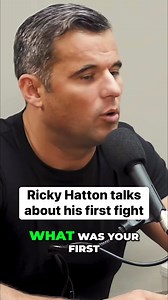 Ricky Hatton talks about his first fight

WHAT WAS YOUR FIRST